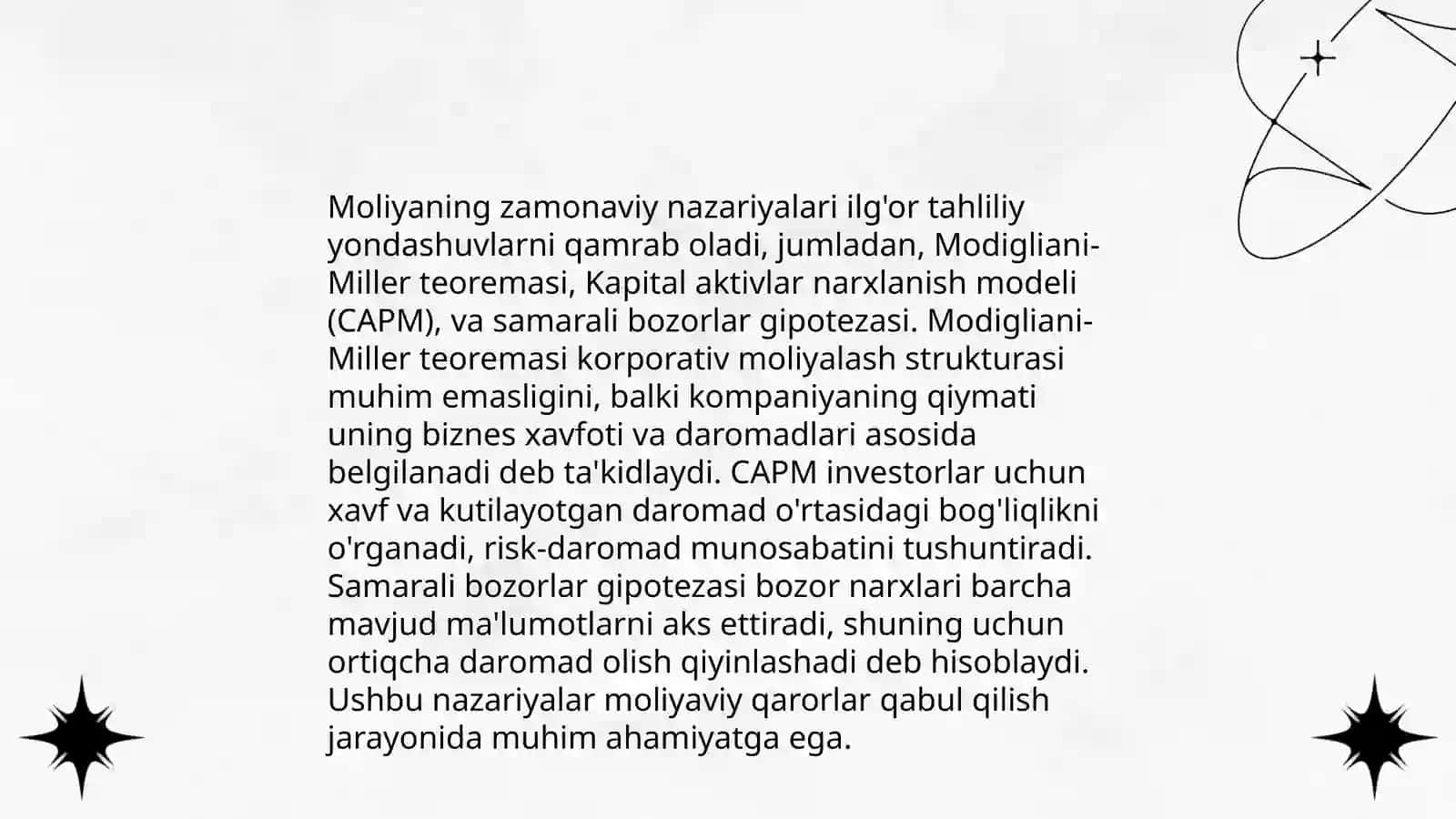 Moliyaning zamonaviy nazariyalari ilg'or tahliliy yondashuvlarni qamrab oladi, jumladan, Modigliani-Miller teoremasi, Kapital aktivlar narxlanish modeli (CAPM), va samarali bozorlar gipotezasi. Modigliani-Miller teoremasi korporativ moliyalash strukturasi muhim emasligini, balki kompaniyaning qiymati uning biznes xavfoti va daromadlari asosida belgilanadi deb ta'kidlaydi. CAPM investorlar uchun xavf va kutilayotgan daromad o'rtasidagi bog'liqlikni o'rganadi, risk-daromad munosabatini tushuntiradi. Samarali bozorlar gipotezasi bozor narxlari barcha mavjud ma'lumotlarni aks ettiradi, shuning uchun ortiqcha daromad olish qiyinlashadi deb hisoblaydi. Ushbu nazariyalar moliyaviy qarorlar qabul qilish jarayonida muhim ahamiyatga ega.